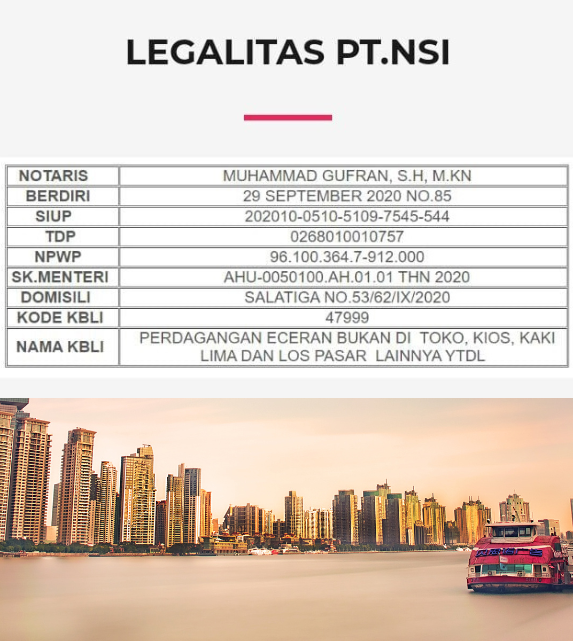 LEGALITAS PT.NSI

| NOTARIS | MUHAMMAD GUFRAN, S.H, M.KN |
|---|---|
| BERDIRI | 29 SEPTEMBER 2020 NO.85 |
| SIUP | 202010-0510-5109-7545-544 |
| TDP | 0268010010757 |
| NPWP | 96.100.364.7-912.000 |
| SK.MENTERI | AHU-0050100.AH.01.01 THN 2020 |
| DOMISILI | SALATIGA NO.53/62/IX/2020 |
| KODE KBLI | 47999 |
| NAMA KBLI | PERDAGANGAN ECERAN BUKAN DI TOKO, KIOS, KAKI LIMA DAN LOS PASAR LAINNYA YTDL |